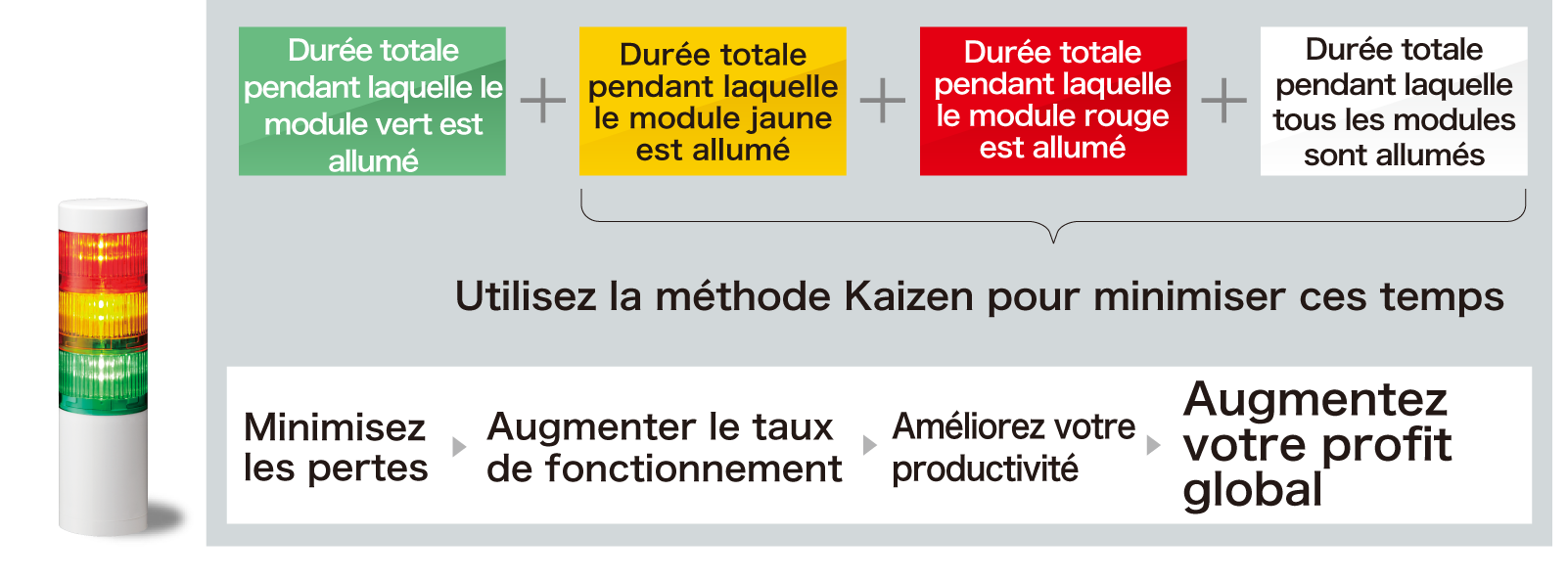 Durée totale pendant laquelle le module vert est allumé

+

Durée totale pendant laquelle le module jaune est allumé

+

Durée totale pendant laquelle le module rouge est allumé

+

Durée totale pendant laquelle tous les modules sont allumés

Utilisez la méthode Kaizen pour minimiser ces temps

Minimisez les pertes

Augmenter le taux de fonctionnement

Améliorez votre productivité

Augmentez votre profit global